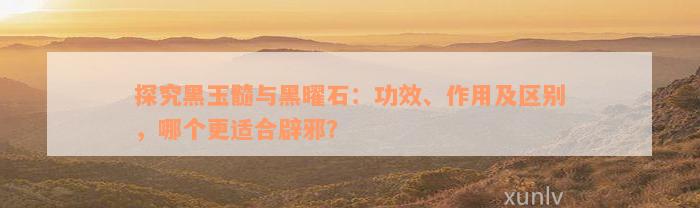 探究黑玉髓与黑曜石：功效、作用及区别，哪个更适合辟邪？

xunlv